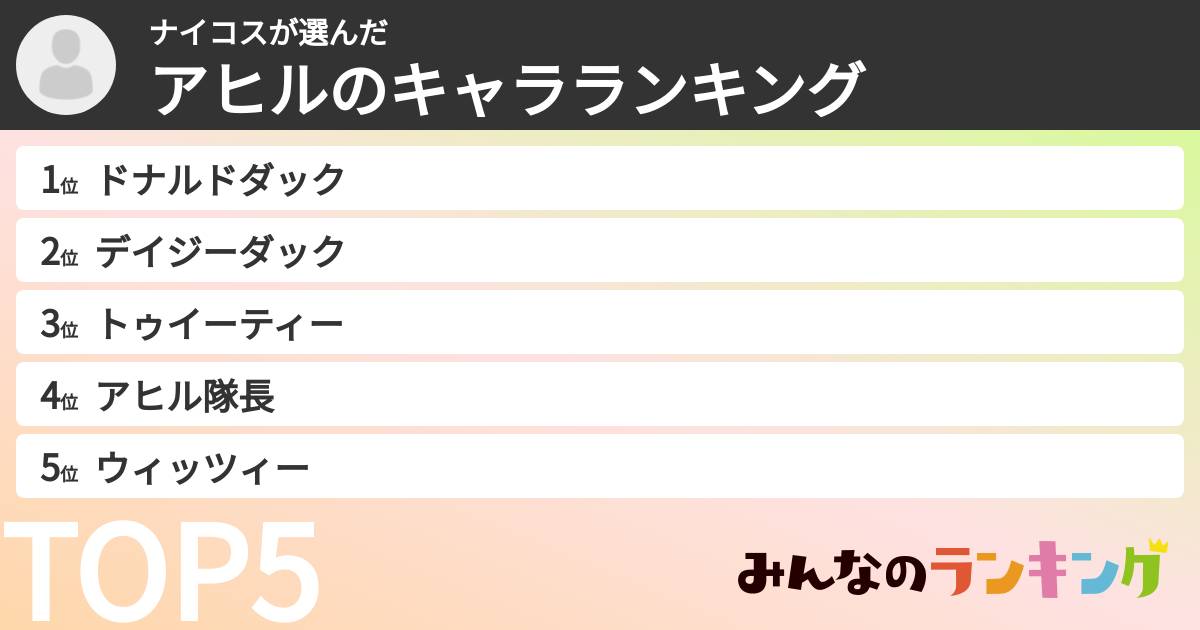 ナイコスが選んだ
アヒルのキャラランキング

1位 ドナルドダック
2位 デイジーダック
3位 トゥイーティー
4位 アヒル隊長
5位 ウィッツィー

TOP5

みんなのランキング